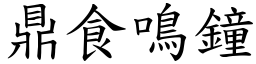 鼎食鳴鐘